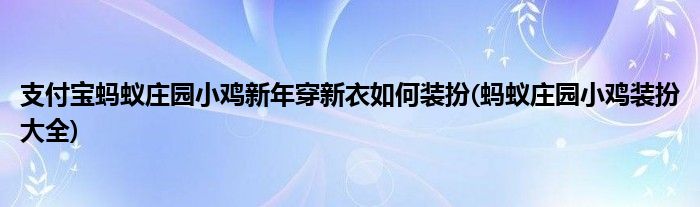 支付宝蚂蚁庄园小鸡新年穿新衣如何装扮(蚂蚁庄园小鸡装扮大全)